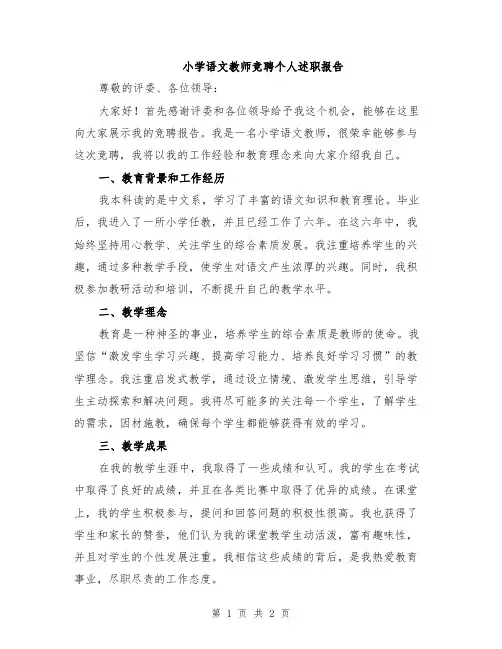 小学语文教师竞聘个人述职报告

尊敬的评委、各位领导：

大家好！首先感谢评委和各位领导给予我这个机会，能够在这里向大家展示我的竞聘报告。我是一名小学语文教师，很荣幸能够参与这次竞聘，我将以我的工作经验和教育理念来向大家介绍我自己。

一、教育背景和工作经历

我本科读的是中文系，学习了丰富的语文知识和教育理论。毕业后，我进入了一所小学任教，并且已经工作了六年。在这六年中，我始终坚持用心教学、关注学生的综合素质发展。我注重培养学生的兴趣，通过多种教学手段，使学生对语文产生浓厚的兴趣。同时，我积极参加教研活动和培训，不断提升自己的教学水平。

二、教学理念

教育是一种神圣的事业，培养学生的综合素质是教师的使命。我坚信“激发学生学习兴趣、提高学习能力、培养良好学习习惯”的教学理念。我注重启发式教学，通过设立情境、激发学生思维，引导学生主动探索和解决问题。我将尽可能多的关注每一个学生，了解学生的需求，因材施教，确保每个学生都能够获得有效的学习。

三、教学成果

在我的教学生涯中，我取得了一些成绩和认可。我的学生在考试中取得了良好的成绩，并且在各类比赛中取得了优异的成绩。在课堂上，我的学生积极参与，提问和回答问题的积极性很高。我也获得了学生和家长的赞誉，他们认为我的课堂教学生动活泼，富有趣味性，并且对学生的个性发展注重。我相信这些成绩的背后，是我热爱教育事业，尽职尽责的工作态度。

第 1 页 共 2 页